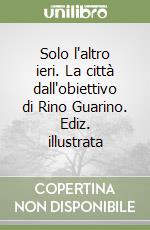 unilibro

Solo l'altro ieri. La città dall'obiettivo di Rino Guarino. Ediz. illustrata

COPERTINA NON DISPONIBILE